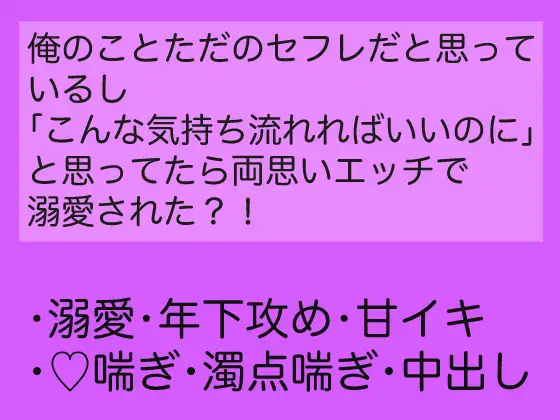 俺のことただのセフレだと思っているし
「こんな気持ち流れればいいのに」
と思ってたら両思いエッチで
溺愛された？！

・溺愛・年下攻め・甘イキ
・♡喘ぎ・濁点喘ぎ・中出し